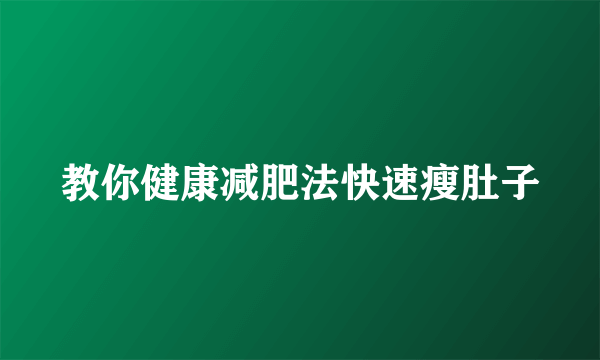 教你健康减肥法快速瘦肚子